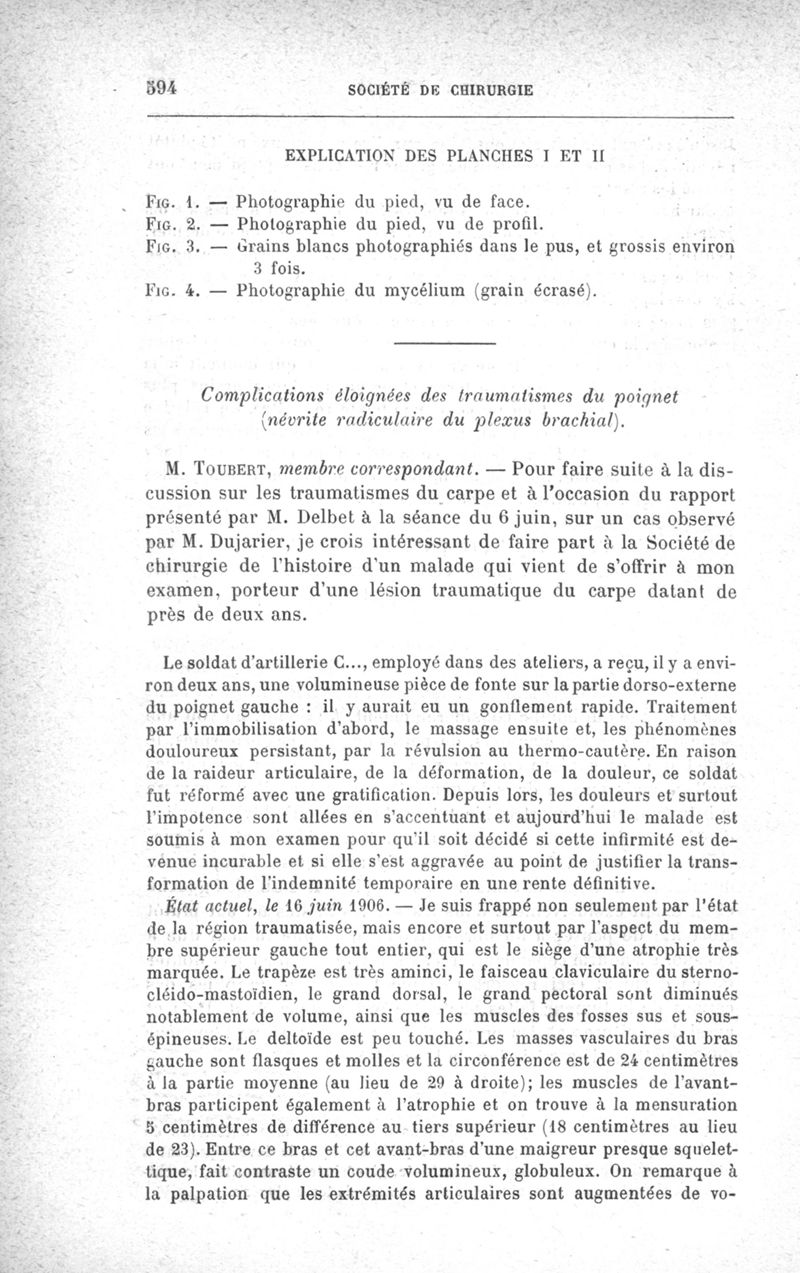 594 SOCIÉTÉ DE CHIRURGIE

EXPLICATION DES PLANCHES I ET II

Fig. 1. — Photographie du pied, vu de face.
Fig. 2. — Photographie du pied, vu de profil.
Fig. 3. — Grains blancs photographiés dans le pus, et grossis environ 3 fois.
Fig. 4. — Photographie du mycélium (grain écrasé).

Complications éloignées des traumatismes du poignet (névrite radiculaire du plexus brachial).

M. Toubert, membre correspondant. — Pour faire suite à la discussion sur les traumatismes du carpe et à l'occasion du rapport présenté par M. Delbet à la séance du 6 juin, sur un cas observé par M. Dujarier, je crois intéressant de faire part à la Société de chirurgie de l'histoire d'un malade qui vient de s'offrir à mon examen, porteur d'une lésion traumatique du carpe datant de près de deux ans.

Le soldat d'artillerie C..., employé dans des ateliers, a reçu, il y a environ deux ans, une volumineuse pièce de fonte sur la partie dorso-externe du poignet gauche : il y aurait eu un gonflement rapide. Traitement par l'immobilisation d'abord, le massage ensuite et, les phénomènes douloureux persistant, par la révulsion au thermo-cautère. En raison de la raideur articulaire, de la déformation, de la douleur, ce soldat fut réformé avec une gratification. Depuis lors, les douleurs et surtout l'impotence sont allées en s'accentuant et aujourd'hui le malade est soumis à mon examen pour qu'il soit décidé si cette infirmité est devenue incurable et si elle s'est aggravée au point de justifier la transformation de l'indemnité temporaire en une rente définitive.

État actuel, le 16 juin 1906. — Je suis frappé non seulement par l'état de la région traumatisée, mais encore et surtout par l'aspect du membre supérieur gauche tout entier, qui est le siège d'une atrophie très marquée. Le trapèze est très aminci, le faisceau claviculaire du sterno-cléido-mastoïdien, le grand dorsal, le grand pectoral sont diminués notablement de volume, ainsi que les muscles des fosses sus et sous-épineuses. Le deltoïde est peu touché. Les masses vasculaires du bras gauche sont flasques et molles et la circonférence est de 24 centimètres à la partie moyenne (au lieu de 29 à droite); les muscles de l'avant-bras participent également à l'atrophie et on trouve à la mensuration 5 centimètres de différence au tiers supérieur (18 centimètres au lieu de 23). Entre ce bras et cet avant-bras d'une maigreur presque squelettique, fait contraste un coude volumineux, globuleux. On remarque à la palpation que les extrémités articulaires sont augmentées de vo-